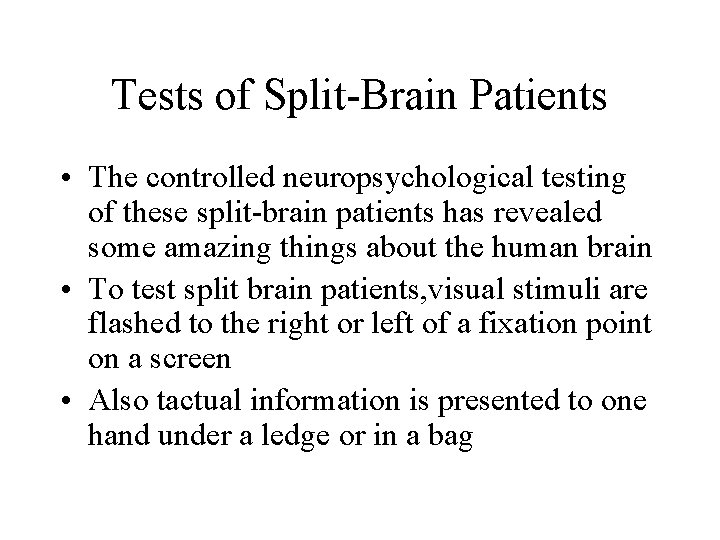 Tests of Split-Brain Patients

• The controlled neuropsychological testing of these split-brain patients has revealed some amazing things about the human brain
• To test split brain patients,visual stimuli are flashed to the right or left of a fixation point on a screen
• Also tactual information is presented to one hand under a ledge or in a bag